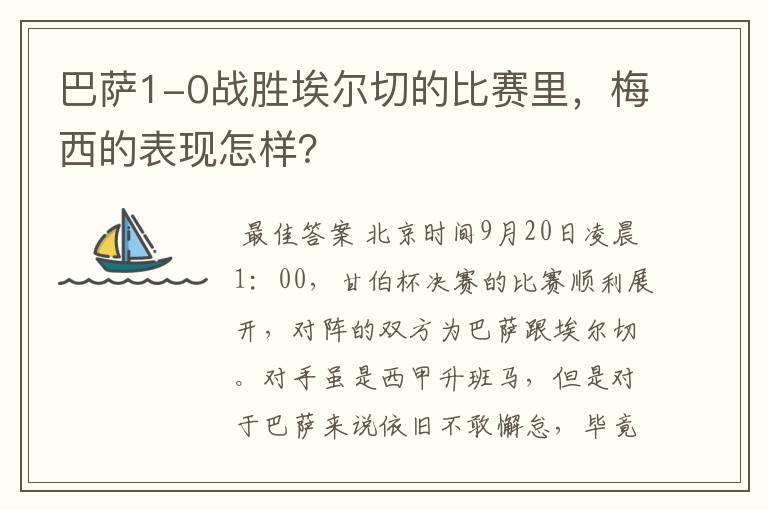 巴萨1-0战胜埃尔切的比赛里，梅西的表现怎样?

最佳答案 北京时间9月20日凌晨1：00，甘伯杯决赛的比赛顺利展开，对阵的双方为巴萨跟埃尔切。对手虽是西甲升班马，但是对于巴萨来说依旧不敢懈怠，毕竟